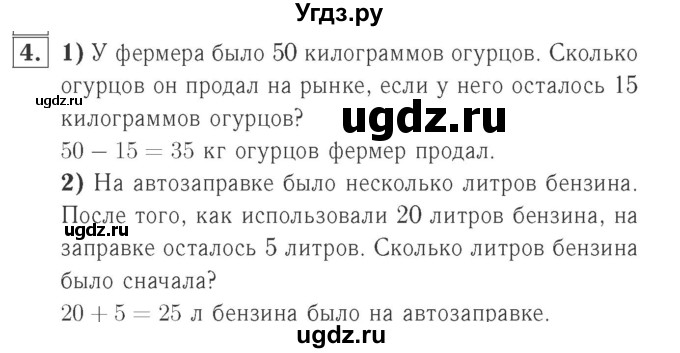 Угдз.ру

4. 1) У фермера было 50 килограммов огурцов. Сколько огурцов он продал на рынке, если у него осталось 15 килограммов огурцов?

ugdz.ru

ugdz.ru

$50 - 15 = 35$ кг огурцов фермер продал.

2) На автозаправке было несколько литров бензина. После того, как использовали 20 литров бензина, на заправке осталось 5 литров. Сколько литров бензина было сначала?

ugdz.ru

$20 + 5 = 25$ л бензина было на автозаправке.

ugdz.ru